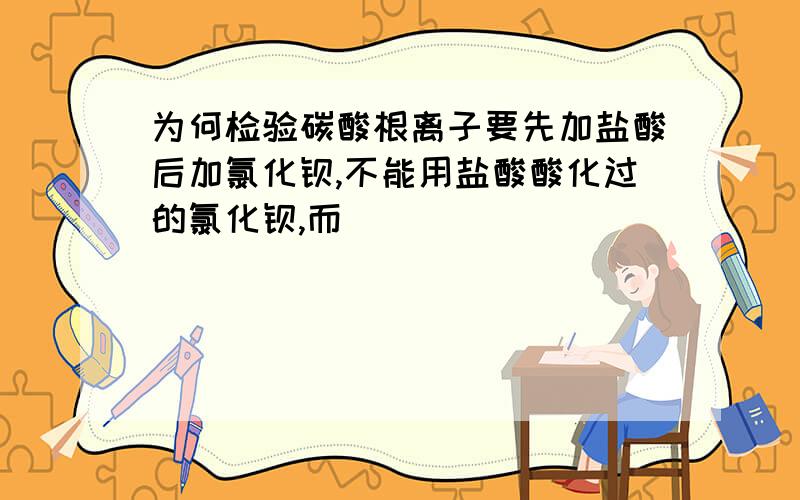 为何检验碳酸根离子要先加盐酸后加氯化钡,不能用盐酸酸化过的氯化钡,而